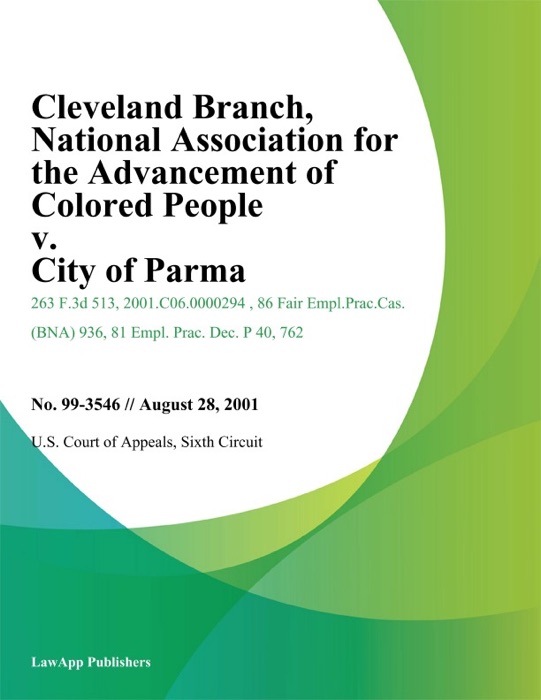 Cleveland Branch, National Association for the Advancement of Colored People v. City of Parma

263 F.3d 513, 2001.C06.0000294 , 86 Fair Empl.Prac.Cas. (BNA) 936, 81 Empl. Prac. Dec. P 40, 762

No. 99-3546 // August 28, 2001

U.S. Court of Appeals, Sixth Circuit

LawApp Publishers